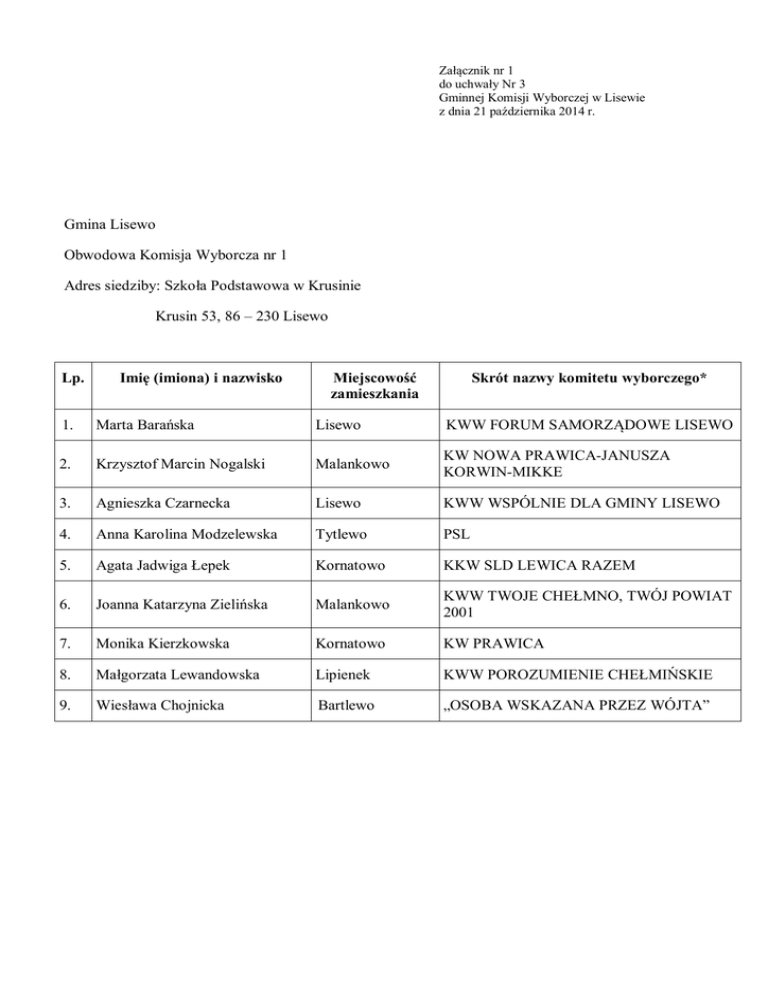 Załącznik nr 1
do uchwały Nr 3
Gminnej Komisji Wyborczej w Lisewie
z dnia 21 października 2014 r.

Gmina Lisewo

Obwodowa Komisja Wyborcza nr 1

Adres siedziby: Szkoła Podstawowa w Krusinie

Krusin 53, 86 – 230 Lisewo

| Lp. | Imię (imiona) i nazwisko | Miejscowość zamieszkania | Skrót nazwy komitetu wyborczego* |
|---|---|---|---|
| 1. | Marta Barańska | Lisewo | KWW FORUM SAMORZĄDOWE LISEWO |
| 2. | Krzysztof Marcin Nogalski | Malankowo | KW NOWA PRAWICA-JANUSZA KORWIN-MIKKE |
| 3. | Agnieszka Czarnecka | Lisewo | KWW WSPÓLNIE DLA GMINY LISEWO |
| 4. | Anna Karolina Modzelewska | Tytlewo | PSL |
| 5. | Agata Jadwiga Łepek | Kornatowo | KKW SLD LEWICA RAZEM |
| 6. | Joanna Katarzyna Zielińska | Malankowo | KWW TWOJE CHEŁMNO, TWÓJ POWIAT 2001 |
| 7. | Monika Kierzkowska | Kornatowo | KW PRAWICA |
| 8. | Małgorzata Lewandowska | Lipienek | KWW POROZUMIENIE CHEŁMIŃSKIE |
| 9. | Wiesława Chojnicka | Bartlewo | „OSOBA WSKAZANA PRZEZ WÓJTA” |